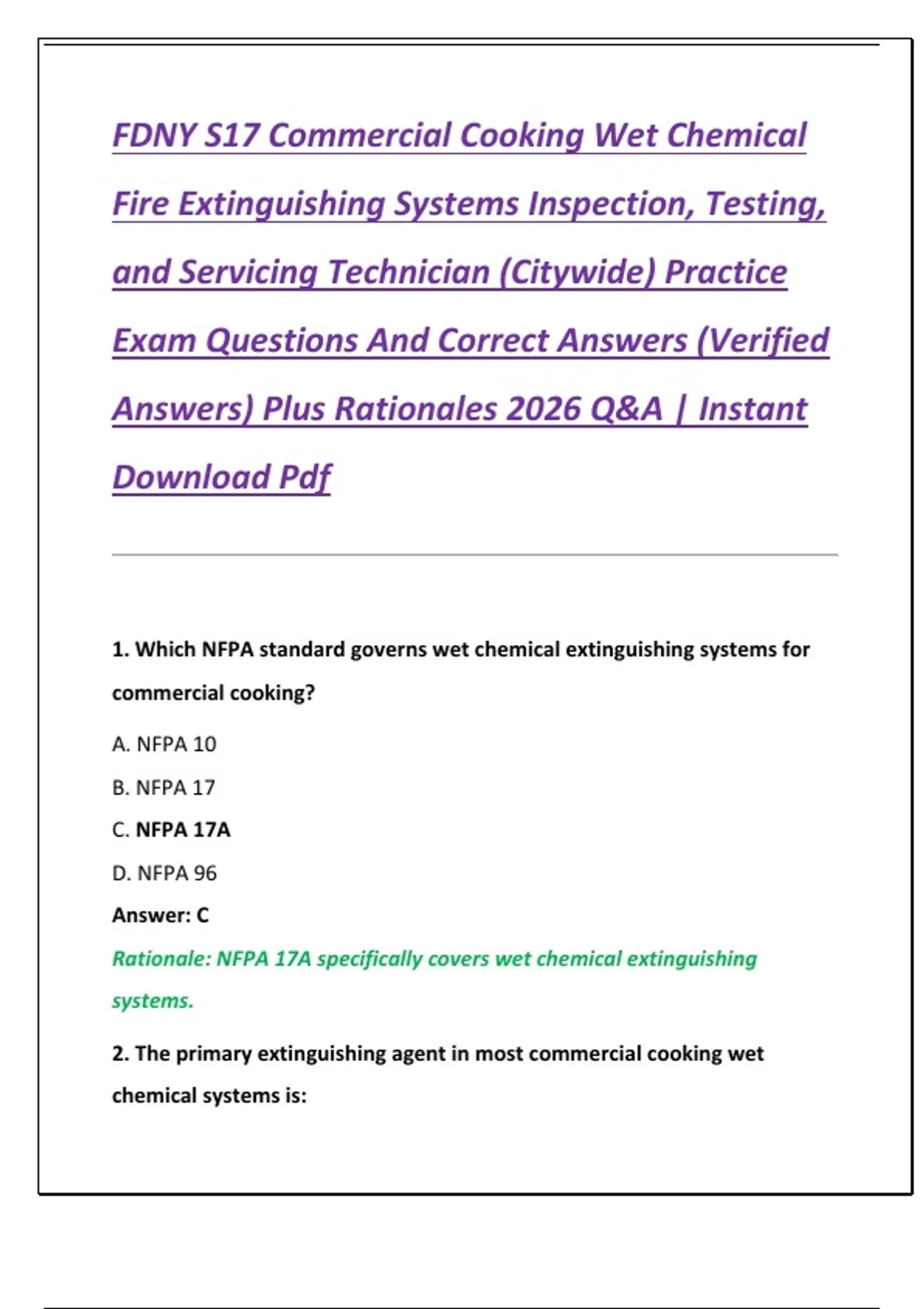 FDNY S17 Commercial Cooking Wet Chemical Fire Extinguishing Systems Inspection, Testing, and Servicing Technician (Citywide) Practice Exam Questions And Correct Answers (Verified Answers) Plus Rationales 2026 Q&A | Instant Download Pdf

1. Which NFPA standard governs wet chemical extinguishing systems for commercial cooking?

A. NFPA 10

B. NFPA 17

C. NFPA 17A

D. NFPA 96

Answer: C

Rationale: NFPA 17A specifically covers wet chemical extinguishing systems.

2. The primary extinguishing agent in most commercial cooking wet chemical systems is: